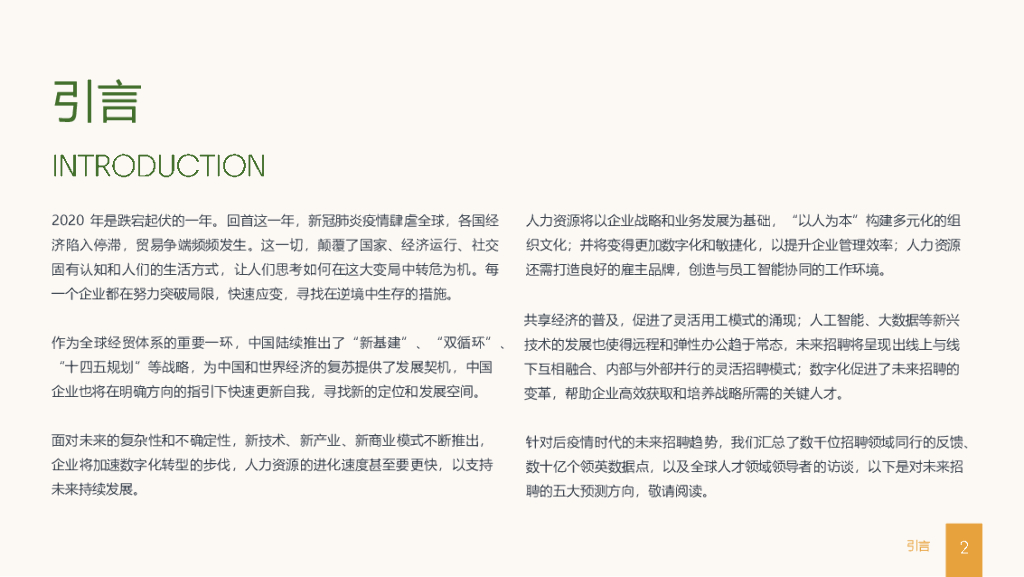 引言

INTRODUCTION

2020年是跌宕起伏的一年。回首这一年，新冠肺炎疫情肆虐全球，各国经济陷入停滞，贸易争端频频发生。这一切，颠覆了国家、经济运行、社交固有认知和人们的生活方式，让人们思考如何在这大变局中转危为机。每一个企业都在努力突破局限，快速应变，寻找在逆境中生存的措施。

作为全球经贸体系的重要一环，中国陆续推出了“新基建”、“双循环”、“十四五规划”等战略，为中国和世界经济的复苏提供了发展契机，中国企业也将在明确方向的指引下快速更新自我，寻找新的定位和发展空间。

面对未来的复杂性和不确定性，新技术、新产业、新商业模式不断推出，企业将加速数字化转型的步伐，人力资源的进化速度甚至要更快，以支持未来持续发展。

人力资源将以企业战略和业务发展为基础，“以人为本”构建多元化的组织文化；并将变得更加数字化和敏捷化，以提升企业管理效率；人力资源还需打造良好的雇主品牌，创造与员工智能协同的工作环境。

共享经济的普及，促进了灵活用工模式的涌现；人工智能、大数据等新兴技术的发展也使得远程和弹性办公趋于常态，未来招聘将呈现出线上与线下互相融合、内部与外部并行的灵活招聘模式；数字化促进了未来招聘的变革，帮助企业高效获取和培养战略所需的关键人才。

针对后疫情时代的未来招聘趋势，我们汇总了数千位招聘领域同行的反馈、数十亿个领英数据点，以及全球人才领域领导者的访谈，以下是对未来招聘的五大预测方向，敬请阅读。

引言 2